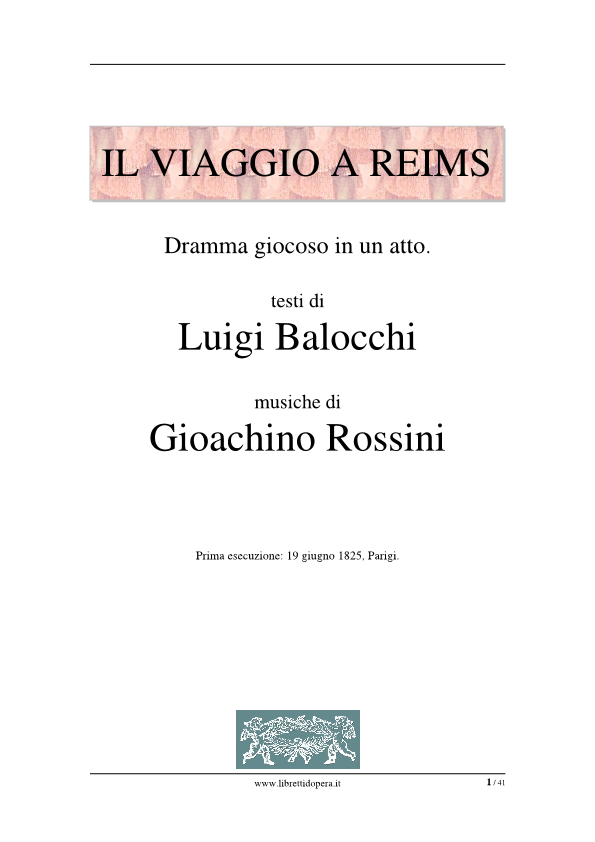 IL VIAGGIO A REIMS

Dramma giocoso in un atto.

testi di
Luigi Balocchi

musiche di
Gioachino Rossini

Prima esecuzione: 19 giugno 1825, Parigi.

www.librettidopera.it

1 / 41